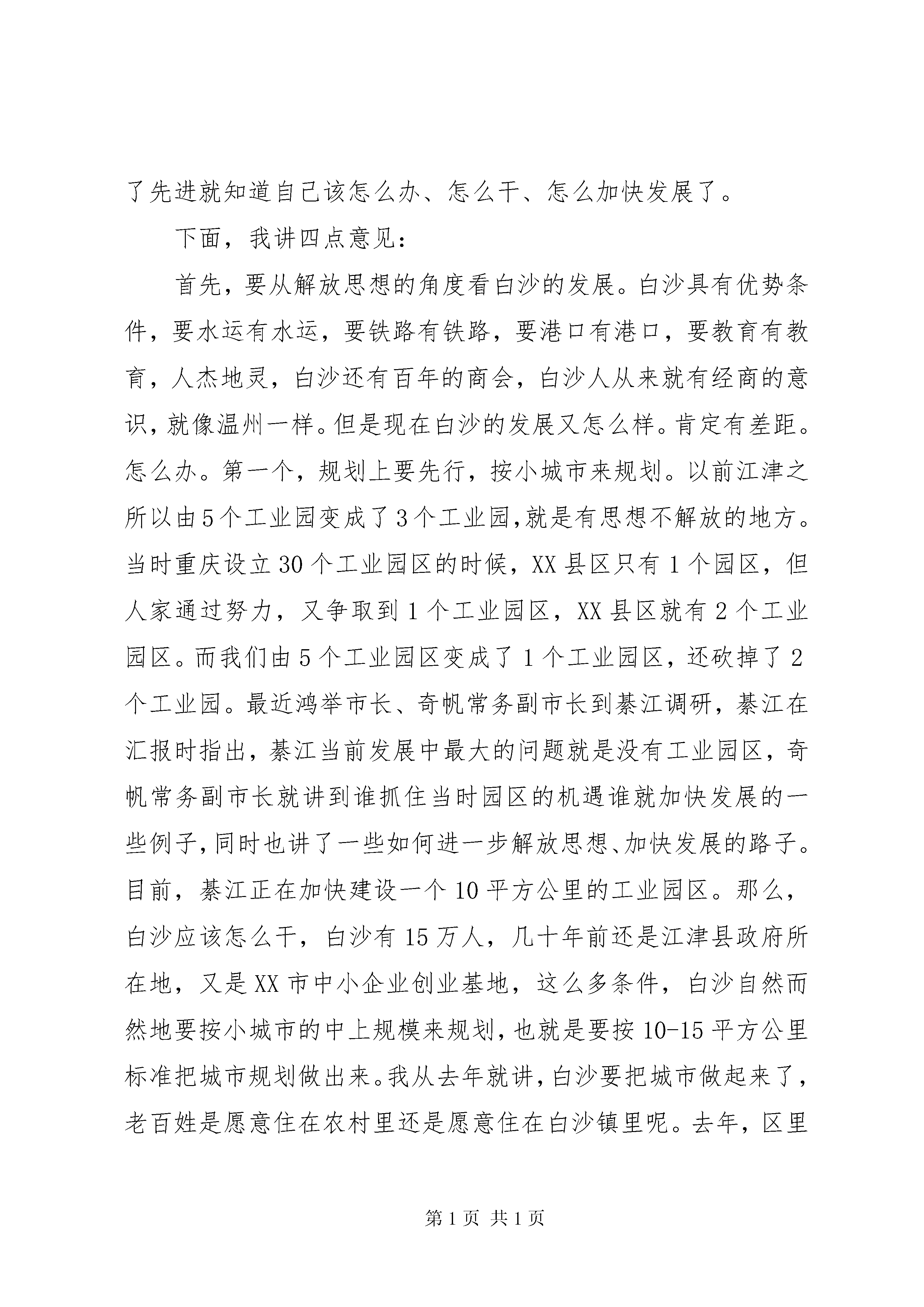 了先进就知道自己该怎么办、怎么干、怎么加快发展了。

下面，我讲四点意见：

首先，要从解放思想的角度看白沙的发展。白沙具有优势条件，要水运有水运，要铁路有铁路，要港口有港口，要教育有教育，人杰地灵，白沙还有百年的商会，白沙人从来就有经商的意识，就像温州一样。但是现在白沙的发展又怎么样。肯定有差距。怎么办。第一个，规划上要先行，按小城市来规划。以前江津之所以由5个工业园变成了3个工业园，就是有思想不解放的地方。当时重庆设立30个工业园区的时候，XX县区只有1个园区，但人家通过努力，又争取到1个工业园区，XX县区就有2个工业园区。而我们由5个工业园区变成了1个工业园区，还砍掉了2个工业园。最近鸿举市长、奇帆常务副市长到綦江调研，綦江在汇报时指出，綦江当前发展中最大的问题就是没有工业园区，奇帆常务副市长就讲到谁抓住当时园区的机遇谁就加快发展的一些例子，同时也讲了一些如何进一步解放思想、加快发展的路子。目前，綦江正在加快建设一个10平方公里的工业园区。那么，白沙应该怎么干，白沙有15万人，几十年前还是江津县政府所在地，又是XX市中小企业创业基地，这么多条件，白沙自然而然地要按小城市的中上规模来规划，也就是要按10-15平方公里标准把城市规划做出来。我从去年就讲，白沙要把城市做起来了，老百姓是愿意住在农村里还是愿意住在白沙镇里呢。去年，区里

第1页 共1页